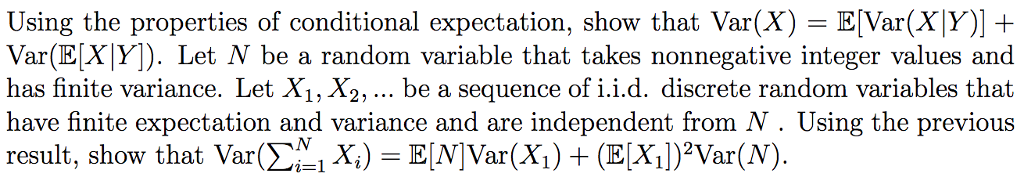 Using the properties of conditional expectation, show that $\text{Var}(X) = \mathbb{E}[\text{Var}(X|Y)] + \text{Var}(\mathbb{E}[X|Y])$. Let $N$ be a random variable that takes nonnegative integer values and has finite variance. Let $X_1, X_2, ...$ be a sequence of i.i.d. discrete random variables that have finite expectation and variance and are independent from $N$ . Using the previous result, show that $\text{Var}(\sum_{i=1}^{N} X_i) = \mathbb{E}[N]\text{Var}(X_1) + (\mathbb{E}[X_1])^2\text{Var}(N)$.